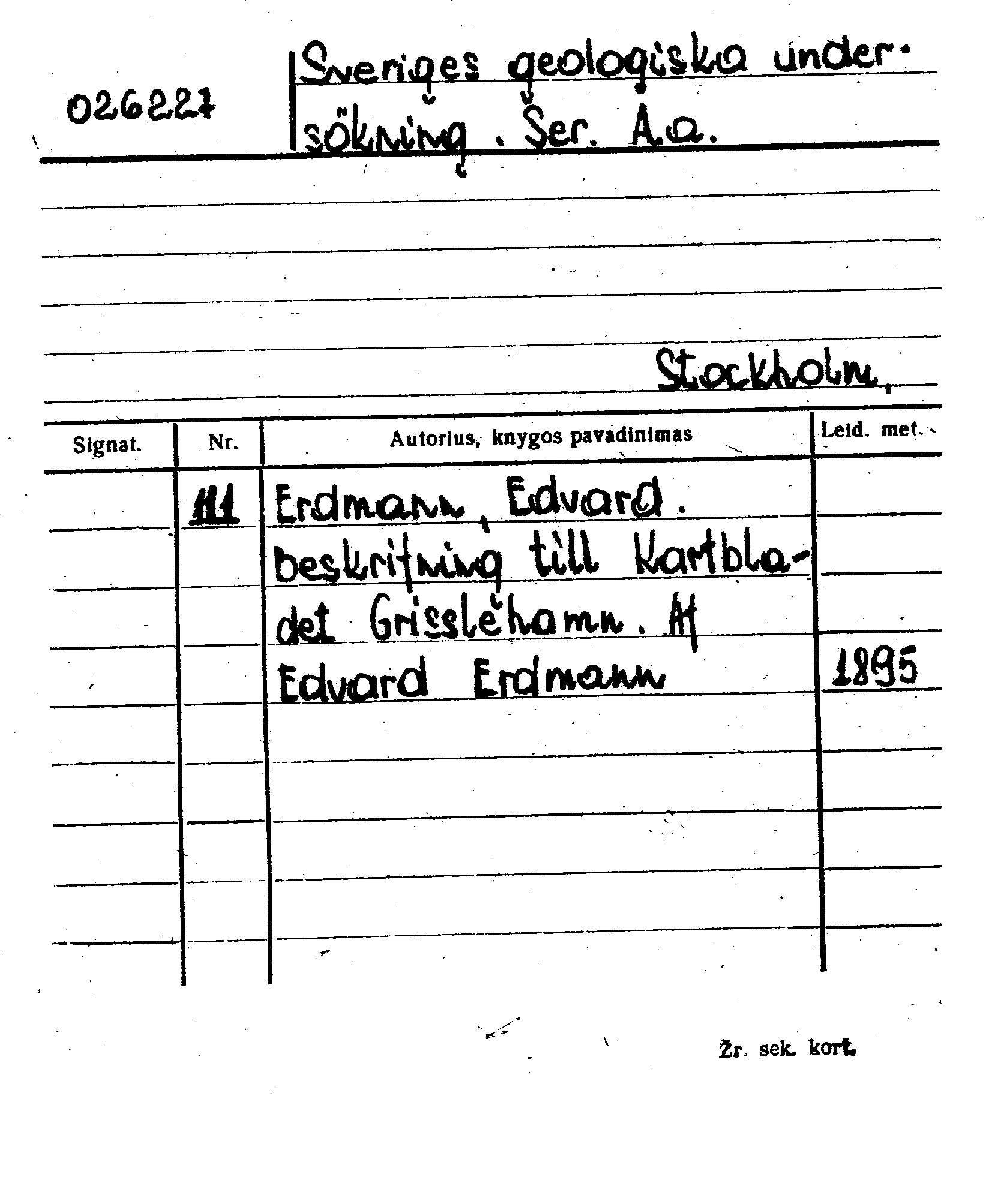 026227

Sveriges geologiska undersökning. Ser. A.a.

Stockholm.

| Signat. | Nr. | Autorius, knygos pavadinimas | Leid. met. |
|---|---|---|---|
| | 111 | Erdmann, Edvard. Beskrifning till Kartbladet Grisslehamn. Af Edvard Erdmann | 1895 |

Žr. sek. kort.